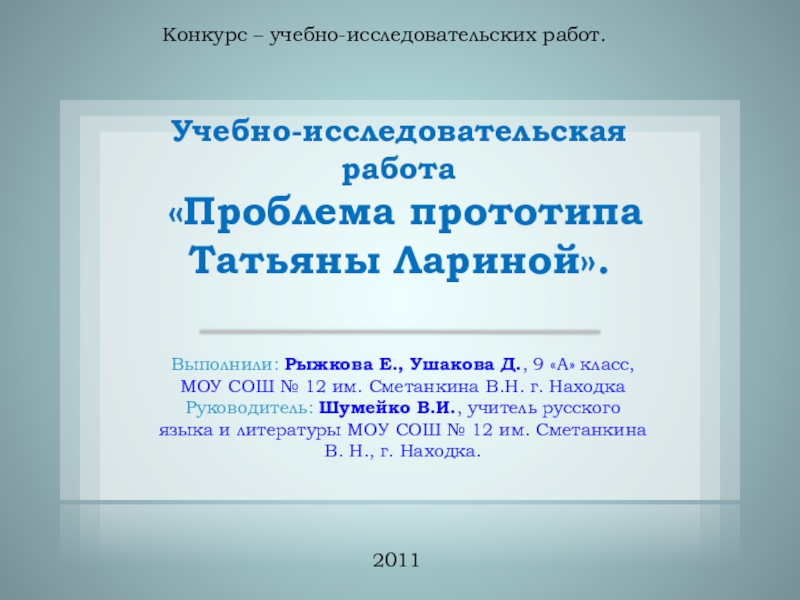 Конкурс – учебно-исследовательских работ.

Учебно-исследовательская работа
«Проблема прототипа Татьяны Лариной».

Выполнили: Рыжкова Е., Ушакова Д., 9 «А» класс, МОУ СОШ № 12 им. Сметанкина В.Н. г. Находка
Руководитель: Шумейко В.И., учитель русского языка и литературы МОУ СОШ № 12 им. Сметанкина В. Н., г. Находка.

2011